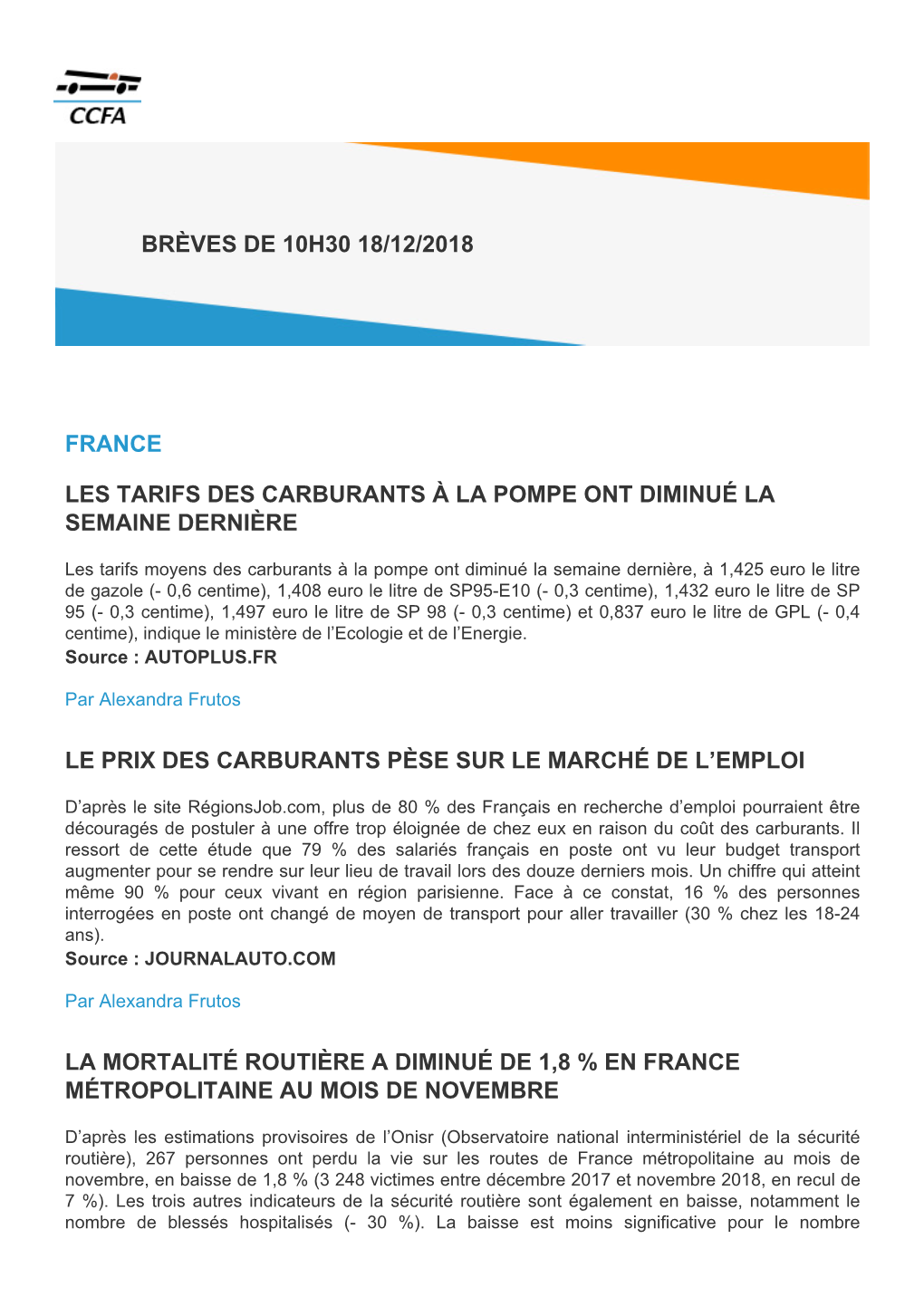 CCFA

BRÈVES DE 10H30 18/12/2018

FRANCE

LES TARIFS DES CARBURANTS À LA POMPE ONT DIMINUÉ LA SEMAINE DERNIÈRE

Les tarifs moyens des carburants à la pompe ont diminué la semaine dernière, à 1,425 euro le litre de gazole (- 0,6 centime), 1,408 euro le litre de SP95-E10 (- 0,3 centime), 1,432 euro le litre de SP 95 (- 0,3 centime), 1,497 euro le litre de SP 98 (- 0,3 centime) et 0,837 euro le litre de GPL (- 0,4 centime), indique le ministère de l'Ecologie et de l'Energie.
Source : AUTOPLUS.FR

Par Alexandra Frutos

LE PRIX DES CARBURANTS PÈSE SUR LE MARCHÉ DE L'EMPLOI

D'après le site RégionsJob.com, plus de 80 % des Français en recherche d'emploi pourraient être découragés de postuler à une offre trop éloignée de chez eux en raison du coût des carburants. Il ressort de cette étude que 79 % des salariés français en poste ont vu leur budget transport augmenter pour se rendre sur leur lieu de travail lors des douze derniers mois. Un chiffre qui atteint même 90 % pour ceux vivant en région parisienne. Face à ce constat, 16 % des personnes interrogées en poste ont changé de moyen de transport pour aller travailler (30 % chez les 18-24 ans).
Source : JOURNALAUTO.COM

Par Alexandra Frutos

LA MORTALITÉ ROUTIÈRE A DIMINUÉ DE 1,8 % EN FRANCE MÉTROPOLITAINE AU MOIS DE NOVEMBRE

D'après les estimations provisoires de l'Onisr (Observatoire national interministériel de la sécurité routière), 267 personnes ont perdu la vie sur les routes de France métropolitaine au mois de novembre, en baisse de 1,8 % (3 248 victimes entre décembre 2017 et novembre 2018, en recul de 7 %). Les trois autres indicateurs de la sécurité routière sont également en baisse, notamment le nombre de blessés hospitalisés (- 30 %). La baisse est moins significative pour le nombre